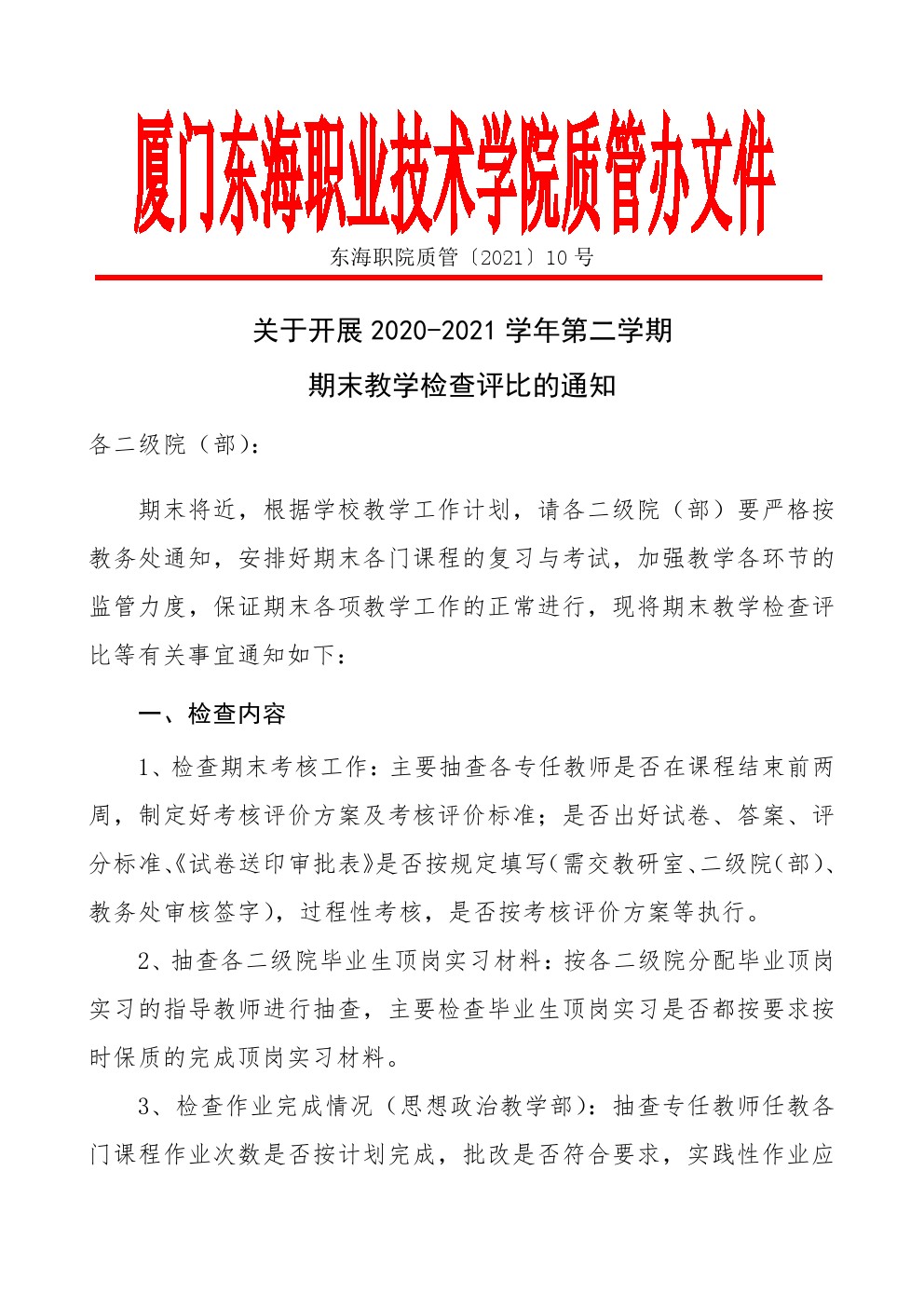 厦门东海职业技术学院质管办文件

东海职院质管〔2021〕10 号

关于开展 2020-2021 学年第二学期

期末教学检查评比的通知

各二级院（部）：

期末将近，根据学校教学工作计划，请各二级院（部）要严格按教务处通知，安排好期末各门课程的复习与考试，加强教学各环节的监管力度，保证期末各项教学工作的正常进行，现将期末教学检查评比等有关事宜通知如下：

一、检查内容

1、检查期末考核工作：主要抽查各专任教师是否在课程结束前两周，制定好考核评价方案及考核评价标准；是否出好试卷、答案、评分标准、《试卷送印审批表》是否按规定填写（需交教研室、二级院（部）、教务处审核签字），过程性考核，是否按考核评价方案等执行。

2、抽查各二级院毕业生顶岗实习材料：按各二级院分配毕业顶岗实习的指导教师进行抽查，主要检查毕业生顶岗实习是否都按要求按时保质的完成顶岗实习材料。

3、检查作业完成情况（思想政治教学部）：抽查专任教师任教各门课程作业次数是否按计划完成，批改是否符合要求，实践性作业应